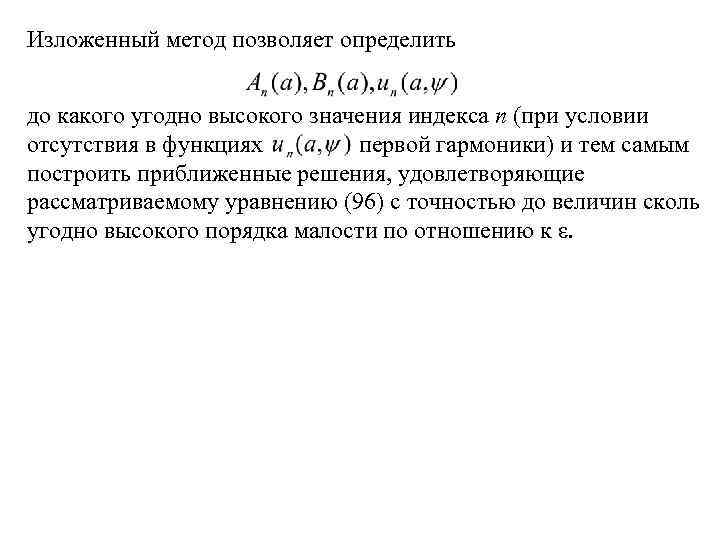 Изложенный метод позволяет определить

$A_n(a), B_n(a), u_n(a,\psi)$

до какого угодно высокого значения индекса $n$ (при условии отсутствия в функциях $u_n(a,\psi)$ первой гармоники) и тем самым построить приближенные решения, удовлетворяющие рассматриваемому уравнению (96) с точностью до величин сколь угодно высокого порядка малости по отношению к ε.